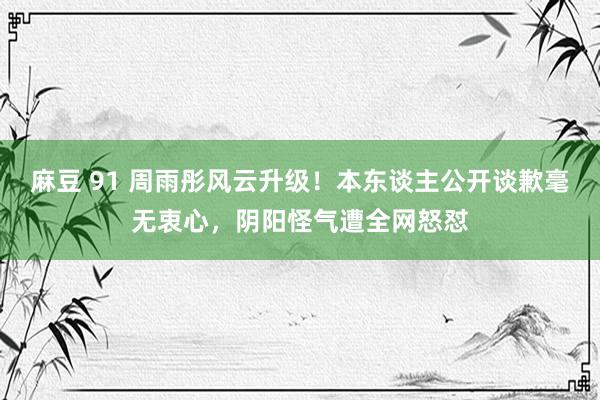 麻豆 91 周雨彤风云升级！本东谈主公开谈歉毫无衷心，阴阳怪气遭全网怒怼